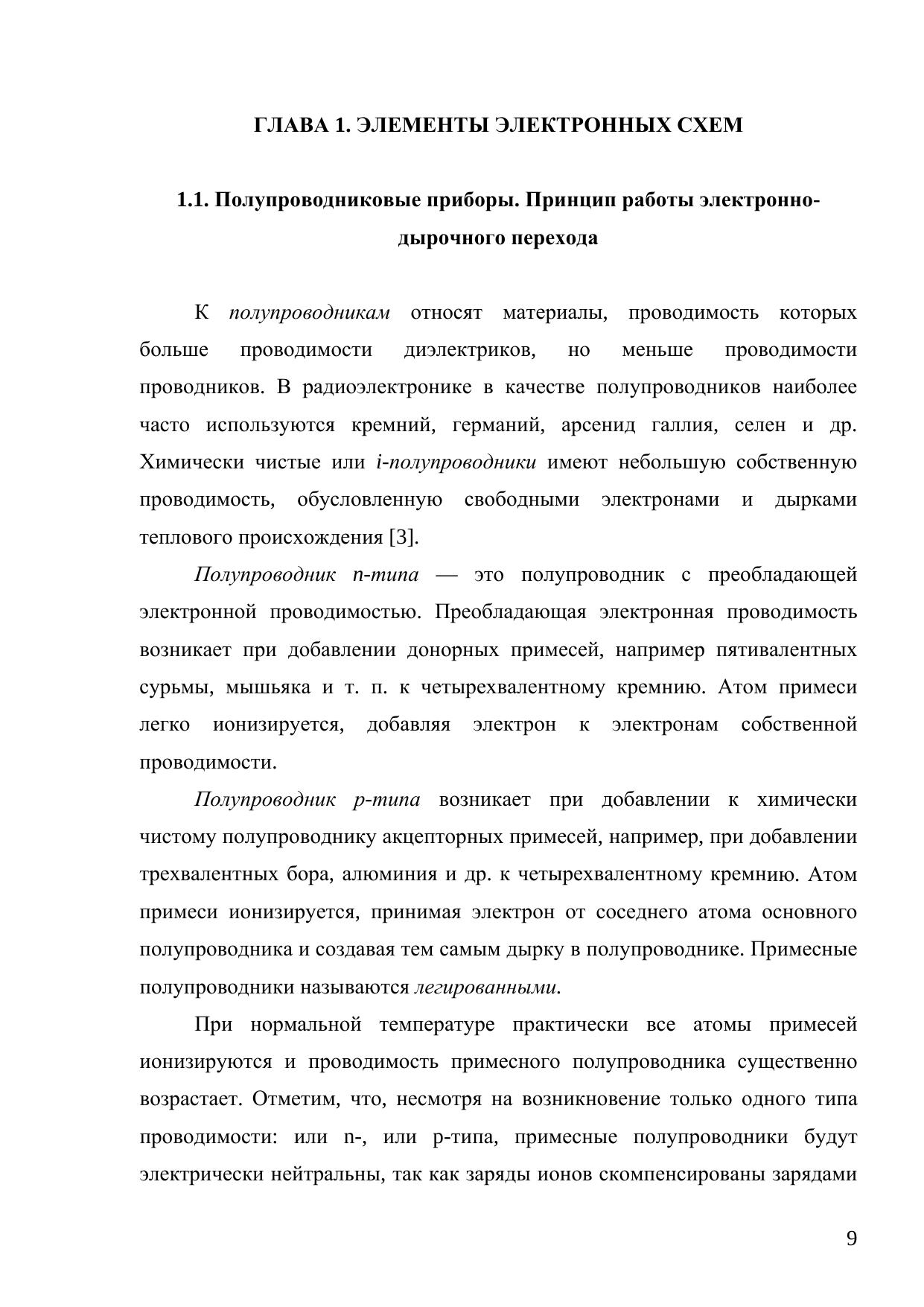 ГЛАВА 1. ЭЛЕМЕНТЫ ЭЛЕКТРОННЫХ СХЕМ

1.1. Полупроводниковые приборы. Принцип работы электронно-дырочного перехода

К полупроводникам относят материалы, проводимость которых больше проводимости диэлектриков, но меньше проводимости проводников. В радиоэлектронике в качестве полупроводников наиболее часто используются кремний, германий, арсенид галлия, селен и др. Химически чистые или i-полупроводники имеют небольшую собственную проводимость, обусловленную свободными электронами и дырками теплового происхождения [3].

Полупроводник n-типа — это полупроводник с преобладающей электронной проводимостью. Преобладающая электронная проводимость возникает при добавлении донорных примесей, например пятивалентных сурьмы, мышьяка и т. п. к четырехвалентному кремнию. Атом примеси легко ионизируется, добавляя электрон к электронам собственной проводимости.

Полупроводник p-типа возникает при добавлении к химически чистому полупроводнику акцепторных примесей, например, при добавлении трехвалентных бора, алюминия и др. к четырехвалентному кремнию. Атом примеси ионизируется, принимая электрон от соседнего атома основного полупроводника и создавая тем самым дырку в полупроводнике. Примесные полупроводники называются легированными.

При нормальной температуре практически все атомы примесей ионизируются и проводимость примесного полупроводника существенно возрастает. Отметим, что, несмотря на возникновение только одного типа проводимости: или n-, или p-типа, примесные полупроводники будут электрически нейтральны, так как заряды ионов скомпенсированы зарядами

9